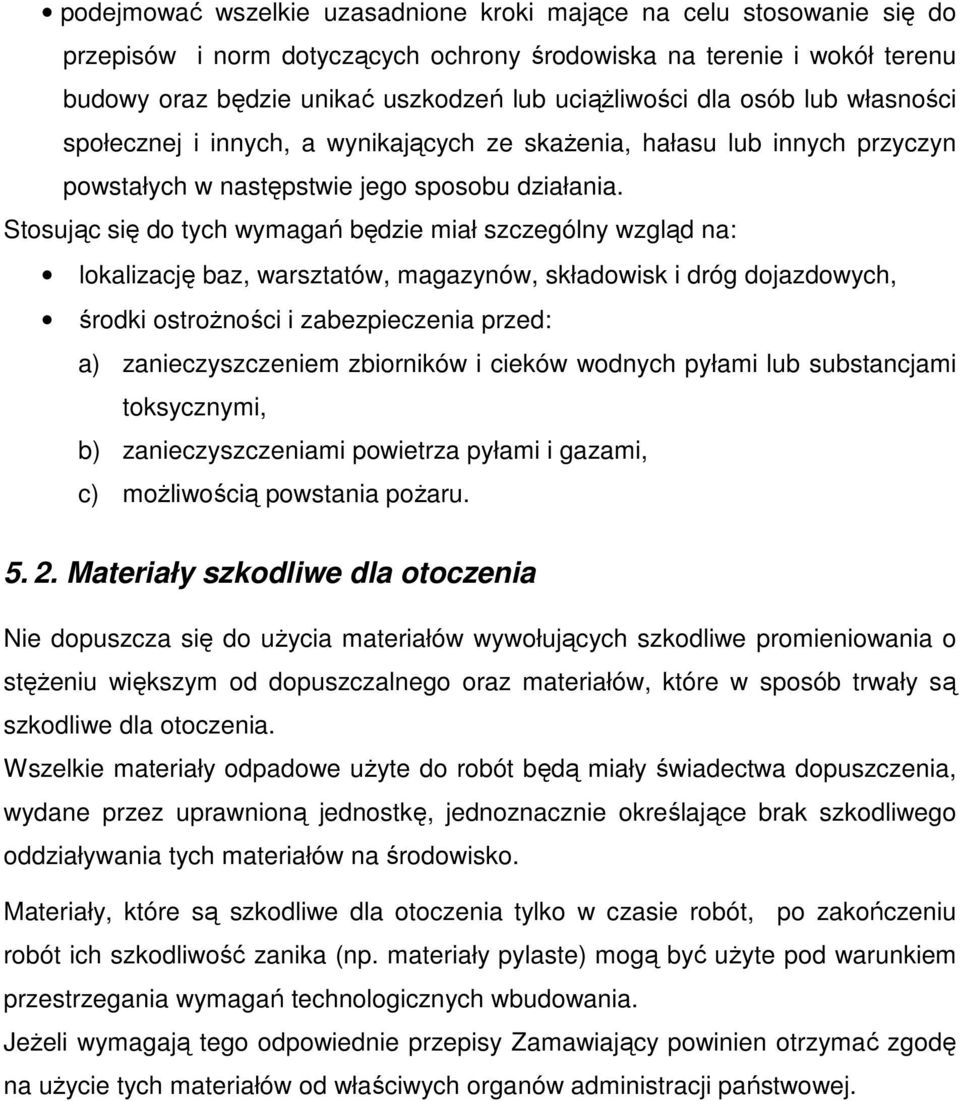 • podejmować wszelkie uzasadnione kroki mające na celu stosowanie się do przepisów i norm dotyczących ochrony środowiska na terenie i wokół terenu budowy oraz będzie unikać uszkodzeń lub uciążliwości dla osób lub własności społecznej i innych, a wynikających ze skażenia, hałasu lub innych przyczyn powstałych w następstwie jego sposobu działania.

Stosując się do tych wymagań będzie miał szczególny wzgląd na:

• lokalizację baz, warsztatów, magazynów, składowisk i dróg dojazdowych,

• środki ostrożności i zabezpieczenia przed:

a) zanieczyszczeniem zbiorników i cieków wodnych pyłami lub substancjami toksycznymi,

b) zanieczyszczeniami powietrza pyłami i gazami,

c) możliwością powstania pożaru.

5. 2. Materiały szkodliwe dla otoczenia

Nie dopuszcza się do użycia materiałów wywołujących szkodliwe promieniowania o stężeniu większym od dopuszczalnego oraz materiałów, które w sposób trwały są szkodliwe dla otoczenia.

Wszelkie materiały odpadowe użyte do robót będą miały świadectwa dopuszczenia, wydane przez uprawnioną jednostkę, jednoznacznie określające brak szkodliwego oddziaływania tych materiałów na środowisko.

Materiały, które są szkodliwe dla otoczenia tylko w czasie robót, po zakończeniu robót ich szkodliwość zanika (np. materiały pylaste) mogą być użyte pod warunkiem przestrzegania wymagań technologicznych wbudowania.

Jeżeli wymagają tego odpowiednie przepisy Zamawiający powinien otrzymać zgodę na użycie tych materiałów od właściwych organów administracji państwowej.